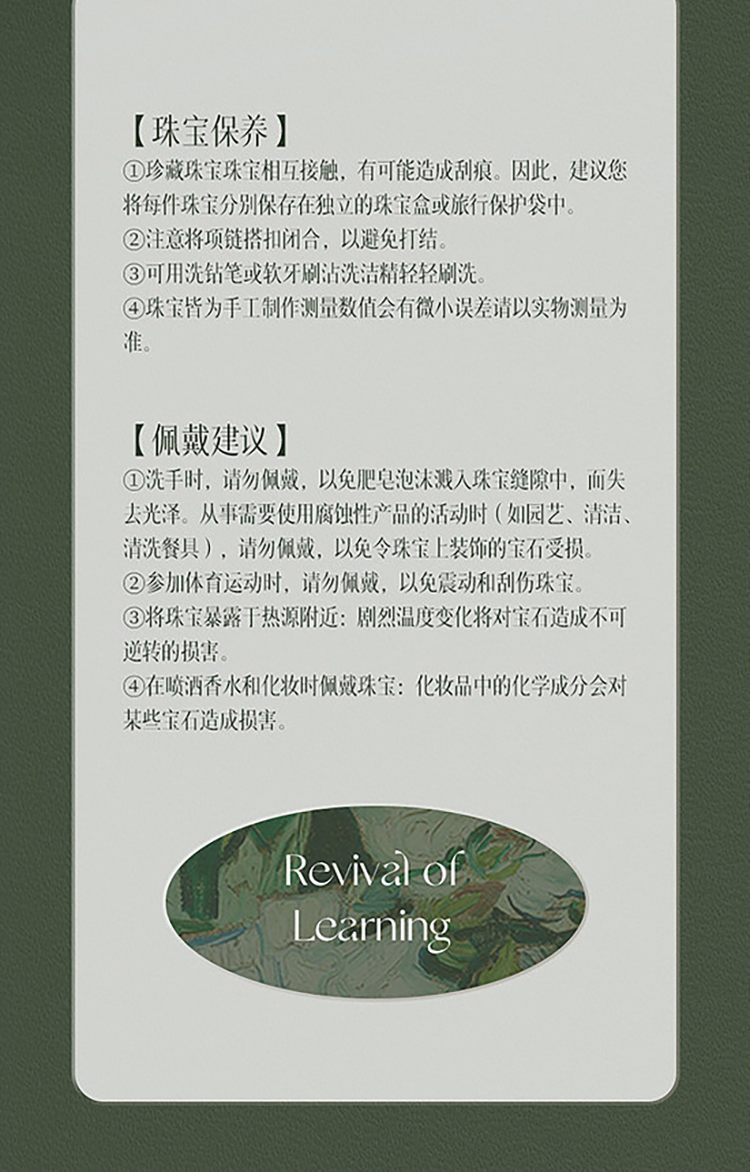 【珠宝保养】

①珍藏珠宝珠宝相互接触，有可能造成刮痕。因此，建议您将每件珠宝分别保存在独立的珠宝盒或旅行保护袋中。
②注意将项链搭扣闭合，以避免打结。
③可用洗钻笔或软牙刷沾洗洁精轻轻刷洗。
④珠宝皆为手工制作测量数值会有微小误差请以实物测量为准。

【佩戴建议】

①洗手时，请勿佩戴，以免肥皂泡沫溅入珠宝缝隙中，而失去光泽。从事需要使用腐蚀性产品的活动时（如园艺、清洁、清洗餐具），请勿佩戴，以免令珠宝上装饰的宝石受损。
②参加体育运动时，请勿佩戴，以免震动和刮伤珠宝。
③将珠宝暴露于热源附近：剧烈温度变化将对宝石造成不可逆转的损害。
④在喷洒香水和化妆时佩戴珠宝：化妆品中的化学成分会对某些宝石造成损害。

Revival of Learning